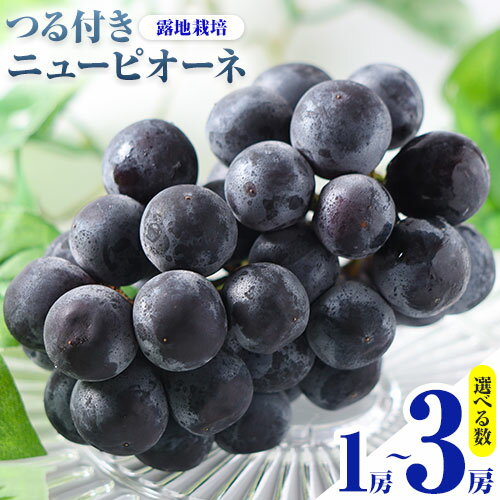 つる付き
露地栽培
ニューピオーネ

選べる数
1房~3房